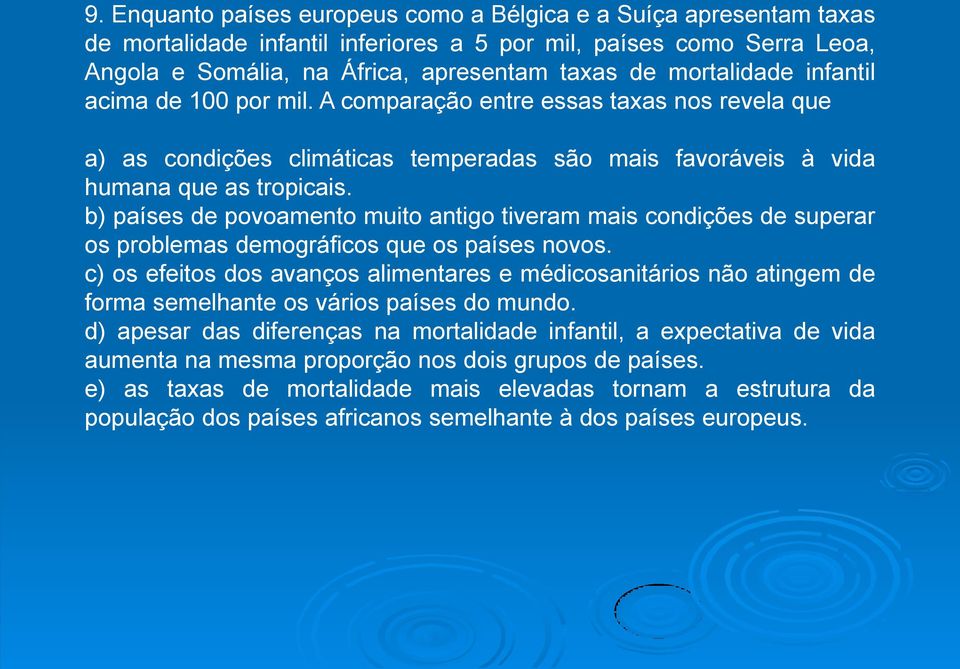 9. Enquanto países europeus como a Bélgica e a Suíça apresentam taxas de mortalidade infantil inferiores a 5 por mil, países como Serra Leoa, Angola e Somália, na África, apresentam taxas de mortalidade infantil acima de 100 por mil. A comparação entre essas taxas nos revela que

a) as condições climáticas temperadas são mais favoráveis à vida humana que as tropicais.
b) países de povoamento muito antigo tiveram mais condições de superar os problemas demográficos que os países novos.
c) os efeitos dos avanços alimentares e médicosanitários não atingem de forma semelhante os vários países do mundo.
d) apesar das diferenças na mortalidade infantil, a expectativa de vida aumenta na mesma proporção nos dois grupos de países.
e) as taxas de mortalidade mais elevadas tornam a estrutura da população dos países africanos semelhante à dos países europeus.